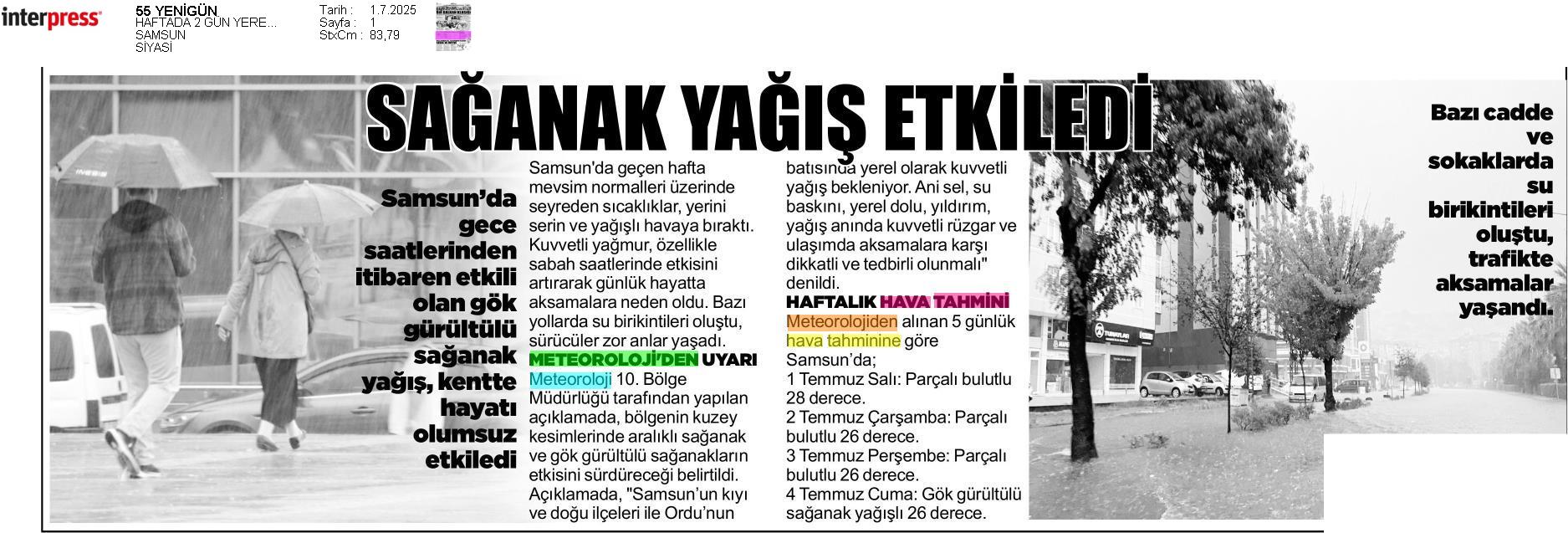 interpress

55 YENİGÜN
HAFTADA 2 GÜN YERE...
SAMSUN
SİYASİ

Tarih : 1.7.2025
Sayfa : 1
StxCm : 83,79

SAĞANAK YAĞIŞ ETKİLEDİ

Samsun'da gece saatlerinden itibaren etkili olan gök gürültülü sağanak yağış, kentte hayatı olumsuz etkiledi

Samsun'da geçen hafta mevsim normalleri üzerinde seyreden sıcaklıklar, yerini serin ve yağışlı havaya bıraktı. Kuvvetli yağmur, özellikle sabah saatlerinde etkisini artırarak günlük hayatta aksamalara neden oldu. Bazı yollarda su birikintileri oluştu, sürücüler zor anlar yaşadı.

METEOROLOJİ'DEN UYARI
Meteoroloji 10. Bölge Müdürlüğü tarafından yapılan açıklamada, bölgenin kuzey kesimlerinde aralıklı sağanak ve gök gürültülü sağanakların etkisini sürdüreceği belirtildi. Açıklamada, "Samsun'un kıyı ve doğu ilçeleri ile Ordu'nun batısında yerel olarak kuvvetli yağış bekleniyor. Ani sel, su baskını, yerel dolu, yıldırım, yağış anında kuvvetli rüzgar ve ulaşımda aksamalara karşı dikkatli ve tedbirli olunmalı" denildi.

HAFTALIK HAVA TAHMİNİ
Meteorolojiden alınan 5 günlük hava tahminine göre Samsun'da;
1 Temmuz Salı: Parçalı bulutlu 28 derece.
2 Temmuz Çarşamba: Parçalı bulutlu 26 derece.
3 Temmuz Perşembe: Parçalı bulutlu 26 derece.
4 Temmuz Cuma: Gök gürültülü sağanak yağışlı 26 derece.

Bazı cadde ve sokaklarda su birikintileri oluştu, trafikte aksamalar yaşandı.